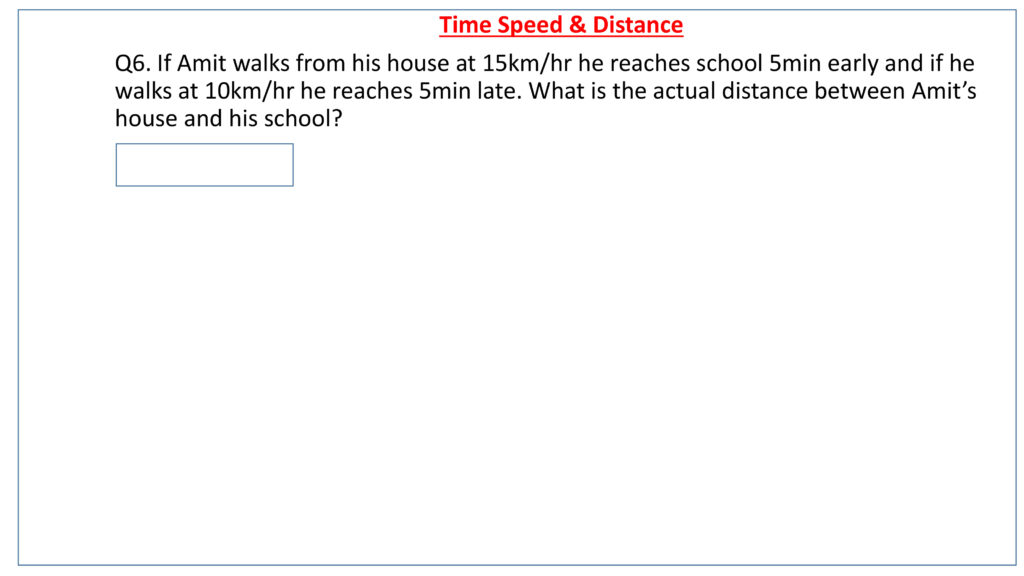 Time Speed & Distance

Q6. If Amit walks from his house at 15km/hr he reaches school 5min early and if he walks at 10km/hr he reaches 5min late. What is the actual distance between Amit's house and his school?